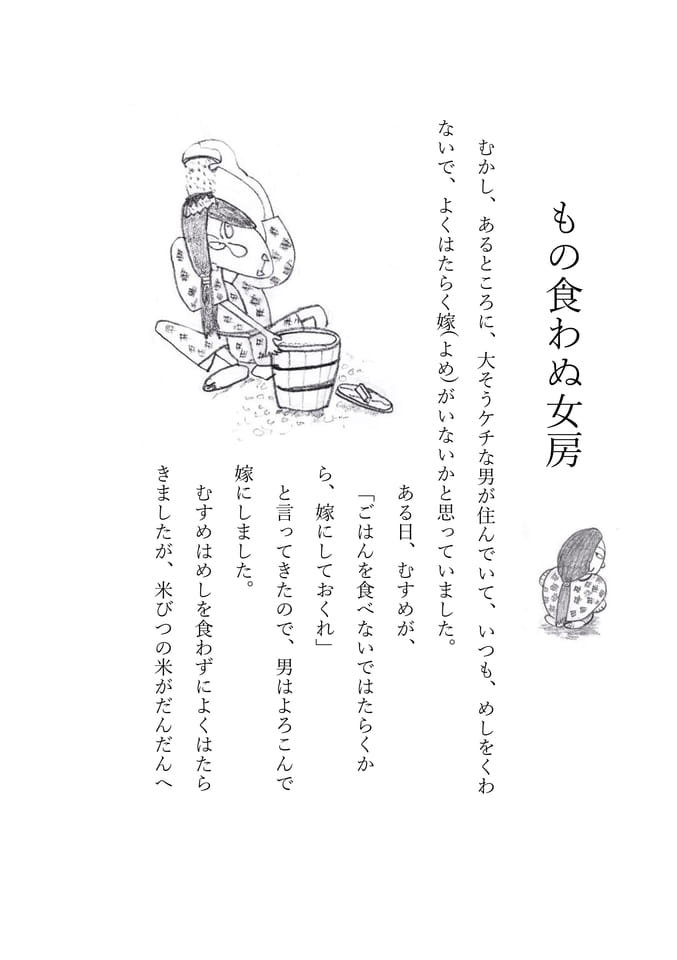 もの食わぬ女房

むかし、あるところに、大そうケチな男が住んでいて、いつも、めしをくわないで、よくはたらく嫁(よめ)がいないかと思っていました。

ある日、むすめが、

「ごはんを食べないではたらくから、嫁にしておくれ」

と言ってきたので、男はよろこんで嫁にしました。

むすめはめしを食わずによくはたらきましたが、米びつの米がだんだんへ